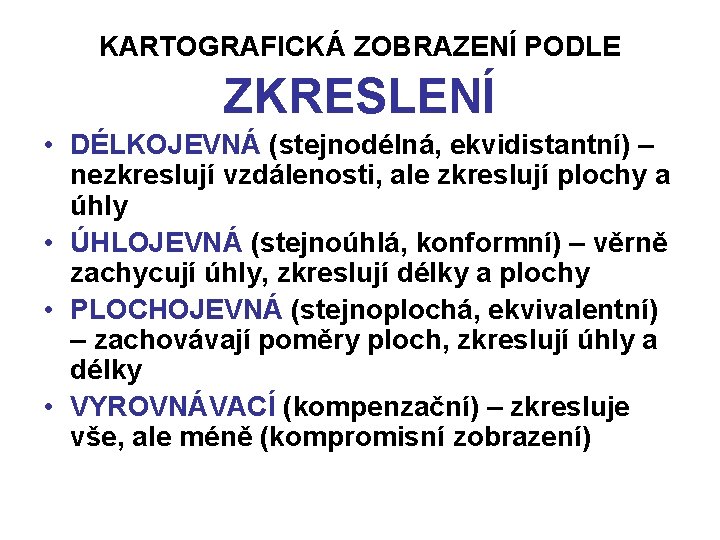 KARTOGRAFICKÁ ZOBRAZENÍ PODLE
ZKRESLENÍ

• DÉLKOJEVNÁ (stejnodélná, ekvidistantní) – nezkreslují vzdálenosti, ale zkreslují plochy a úhly
• ÚHLOJEVNÁ (stejnoúhlá, konformní) – věrně zachycují úhly, zkreslují délky a plochy
• PLOCHOJEVNÁ (stejnoplochá, ekvivalentní) – zachovávají poměry ploch, zkreslují úhly a délky
• VYROVNÁVACÍ (kompenzační) – zkresluje vše, ale méně (kompromisní zobrazení)